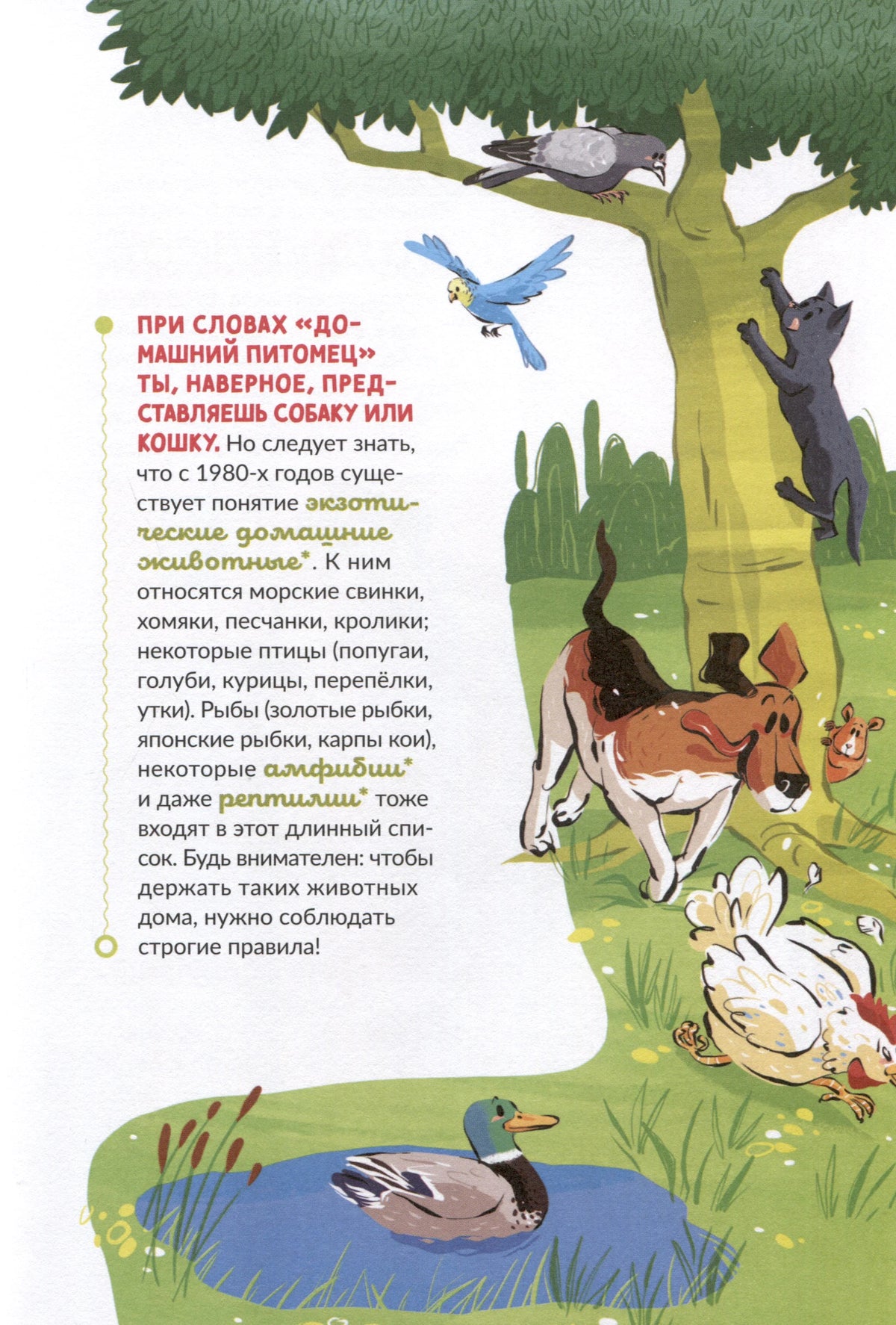 ПРИ СЛОВАХ «ДОМАШНИЙ ПИТОМЕЦ» ТЫ, НАВЕРНОЕ, ПРЕДСТАВЛЯЕШЬ СОБАКУ ИЛИ КОШКУ. Но следует знать, что с 1980-х годов существует понятие экзотические домашние животные*. К ним относятся морские свинки, хомяки, песчанки, кролики; некоторые птицы (попугаи, голуби, курицы, перепёлки, утки). Рыбы (золотые рыбки, японские рыбки, карпы кои), некоторые амфибии* и даже рептилии* тоже входят в этот длинный список. Будь внимателен: чтобы держать таких животных дома, нужно соблюдать строгие правила!